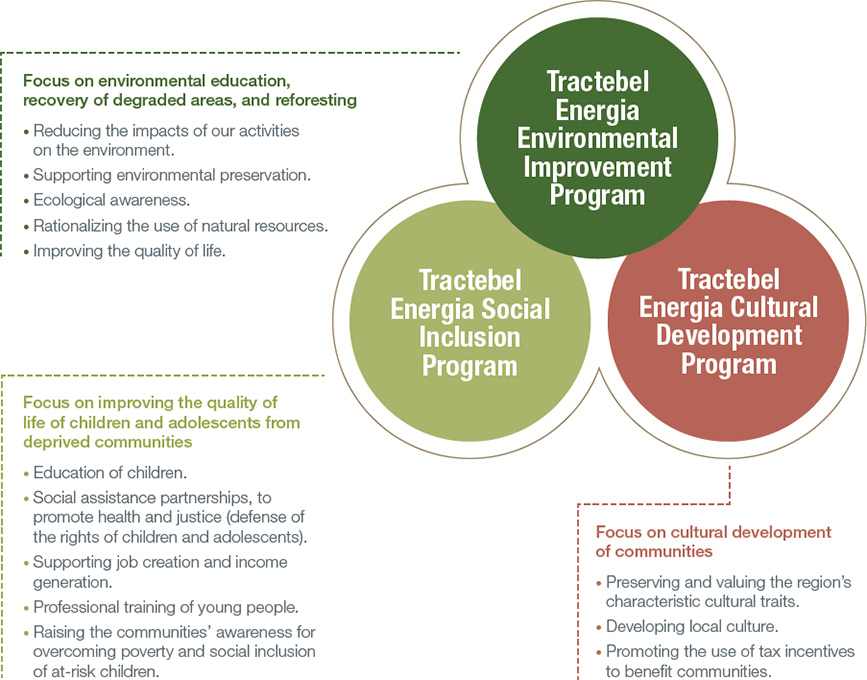 Focus on environmental education, recovery of degraded areas, and reforesting

• Reducing the impacts of our activities on the environment.
• Supporting environmental preservation.
• Ecological awareness.
• Rationalizing the use of natural resources.
• Improving the quality of life.

Tractebel Energia Environmental Improvement Program

Tractebel Energia Social Inclusion Program

Tractebel Energia Cultural Development Program

Focus on improving the quality of life of children and adolescents from deprived communities

• Education of children.
• Social assistance partnerships, to promote health and justice (defense of the rights of children and adolescents).
• Supporting job creation and income generation.
• Professional training of young people.
• Raising the communities' awareness for overcoming poverty and social inclusion of at-risk children.

Focus on cultural development of communities

• Preserving and valuing the region's characteristic cultural traits.
• Developing local culture.
• Promoting the use of tax incentives to benefit communities.